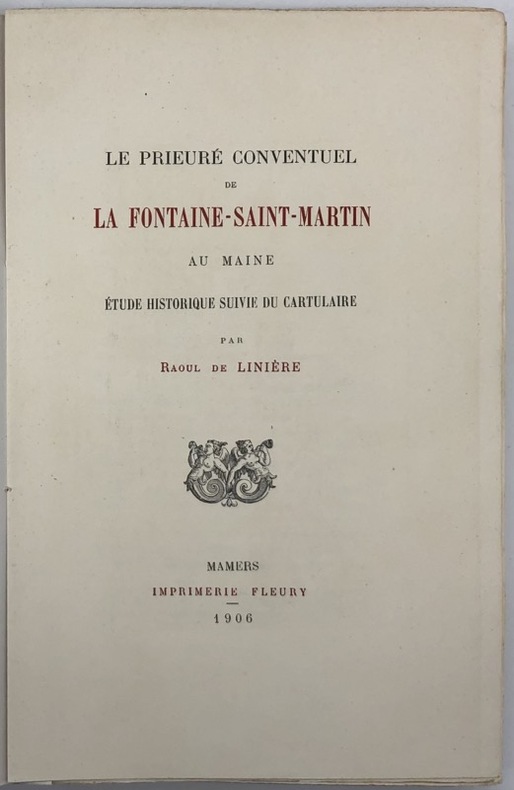 LE PRIEURÉ CONVENTUEL
DE
LA FONTAINE-SAINT-MARTIN
AU MAINE

ÉTUDE HISTORIQUE SUIVIE DU CARTULAIRE

PAR
RAOUL DE LINIÈRE

MAMERS
IMPRIMERIE FLEURY
1906